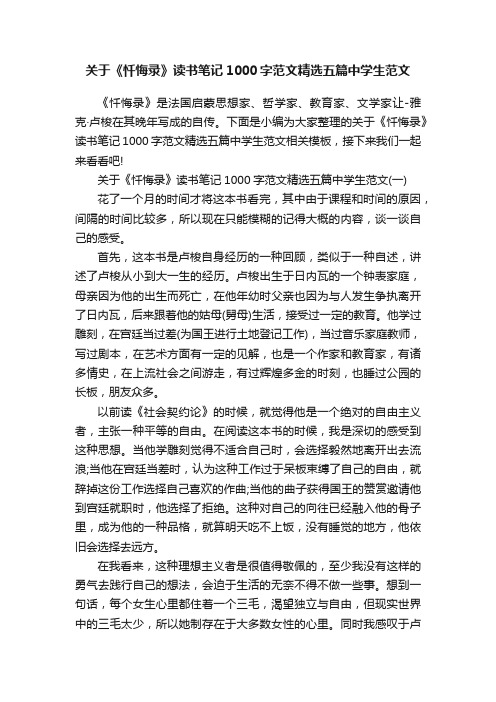 关于《忏悔录》读书笔记 1000 字范文精选五篇中学生范文

《忏悔录》是法国启蒙思想家、哲学家、教育家、文学家让-雅克·卢梭在其晚年写成的自传。下面是小编为大家整理的关于《忏悔录》读书笔记 1000 字范文精选五篇中学生范文相关模板，接下来我们一起来看看吧!

关于《忏悔录》读书笔记 1000 字范文精选五篇中学生范文(一)

花了一个月的时间才将这本书看完，其中由于课程和时间的原因，间隔的时间比较多，所以现在只能模糊的记得大概的内容，谈一谈自己的感受。

首先，这本书是卢梭自身经历的一种回顾，类似于一种自述，讲述了卢梭从小到大一生的经历。卢梭出生于日内瓦的一个钟表家庭，母亲因为他的出生而死亡，在他年幼时父亲也因为与人发生争执离开了日内瓦，后来跟着他的姑母(舅母)生活，接受过一定的教育。他学过雕刻，在宫廷当过差(为国王进行土地登记工作)，当过音乐家庭教师，写过剧本，在艺术方面有一定的见解，也是一个作家和教育家，有诸多情史，在上流社会之间游走，有过辉煌多金的时刻，也睡过公园的长板，朋友众多。

以前读《社会契约论》的时候，就觉得他是一个绝对的自由主义者，主张一种平等的自由。在阅读这本书的时候，我是深切的感受到这种思想。当他学雕刻觉得不适合自己时，会选择毅然地离开出去流浪;当他在宫廷当差时，认为这种工作过于呆板束缚了自己的自由，就辞掉这份工作选择自己喜欢的作曲;当他的曲子获得国王的赞赏邀请他到宫廷就职时，他选择了拒绝。这种对自己的向往已经融入他的骨子里，成为他的一种品格，就算明天吃不上饭，没有睡觉的地方，他依旧会选择去远方。

在我看来，这种理想主义者是很值得敬佩的，至少我没有这样的勇气去践行自己的想法，会迫于生活的无奈不得不做一些事。想到一句话，每个女生心里都住着一个三毛，渴望独立与自由，但现实世界中的三毛太少，所以她制存在于大多数女性的心里。同时我感叹于卢